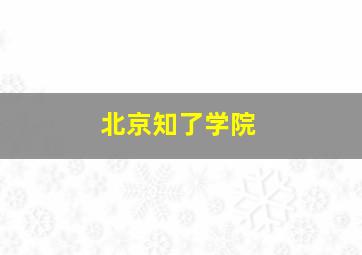 北京知了学院